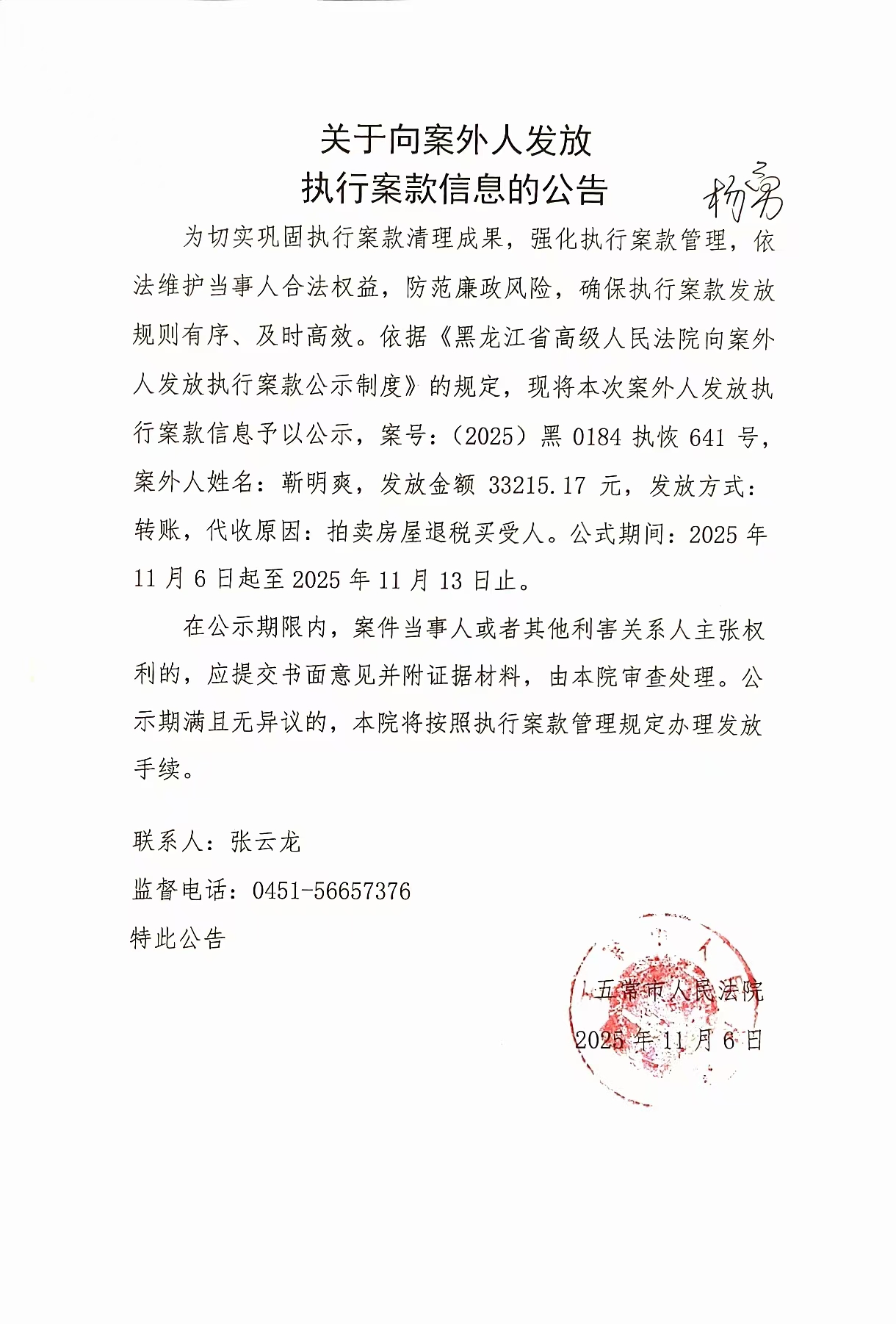 关于向案外人发放
执行案款信息的公告

杨勇

为切实巩固执行案款清理成果，强化执行案款管理，依法维护当事人合法权益，防范廉政风险，确保执行案款发放规则有序、及时高效。依据《黑龙江省高级人民法院向案外人发放执行案款公示制度》的规定，现将本次案外人发放执行案款信息予以公示，案号：（2025）黑 0184 执恢 641 号，案外人姓名：靳明爽，发放金额 33215.17 元，发放方式：转账，代收原因：拍卖房屋退税买受人。公式期间：2025 年 11 月 6 日起至 2025 年 11 月 13 日止。

在公示期限内，案件当事人或者其他利害关系人主张权利的，应提交书面意见并附证据材料，由本院审查处理。公示期满且无异议的，本院将按照执行案款管理规定办理发放手续。

联系人：张云龙

监督电话：0451-56657376

特此公告

五常市人民法院

2025 年 11 月 6 日